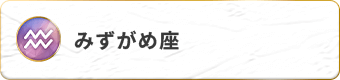 みずがめ座